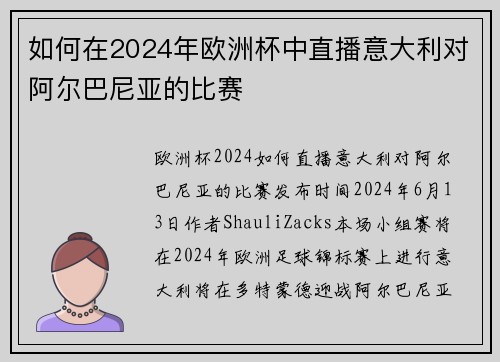 如何在2024年欧洲杯中直播意大利对阿尔巴尼亚的比赛

欧洲杯2024如何直播意大利对阿尔巴尼亚的比赛发布时间2024年6月13日作者ShauliZacks本场小组赛将在2024年欧洲足球锦标赛上进行意大利将在多特蒙德迎战阿尔巴尼亚